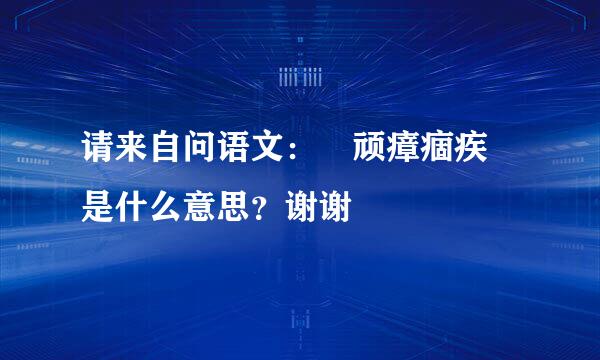 请来自问语文：　顽瘴痼疾是什么意思？谢谢